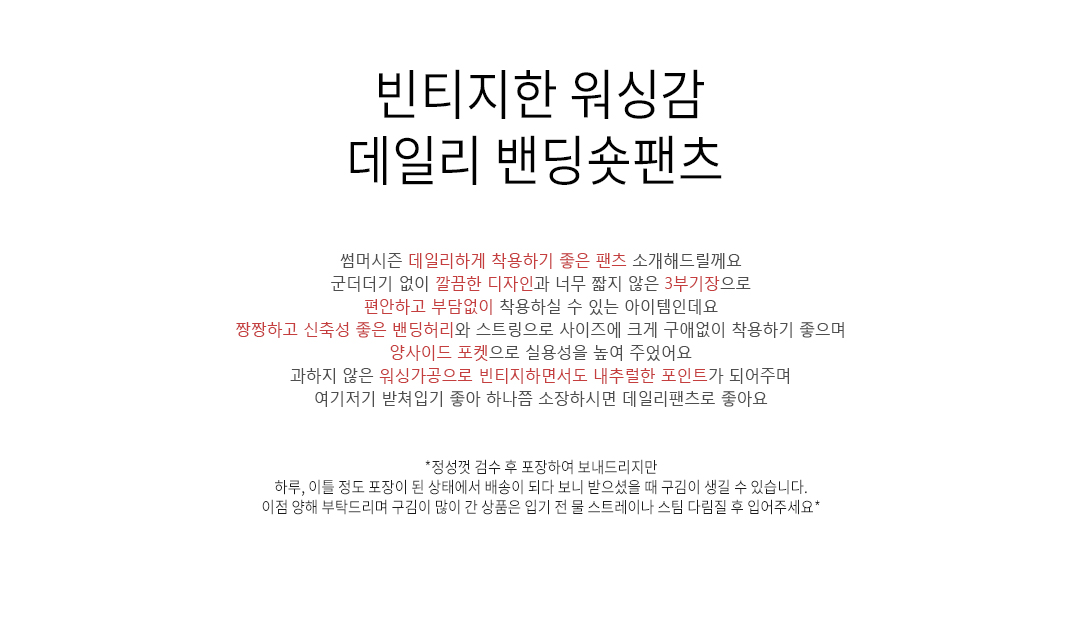 빈티지한 워싱감
데일리 밴딩숏팬츠

썸머시즌 데일리하게 착용하기 좋은 팬츠 소개해드릴께요
군더더기 없이 깔끔한 디자인과 너무 짧지 않은 3부기장으로
편안하고 부담없이 착용하실 수 있는 아이템인데요
짱짱하고 신축성 좋은 밴딩허리와 스트링으로 사이즈에 크게 구애없이 착용하기 좋으며
양사이드 포켓으로 실용성을 높여 주었어요
과하지 않은 워싱가공으로 빈티지하면서도 내추럴한 포인트가 되어주며
여기저기 받쳐입기 좋아 하나쯤 소장하시면 데일리팬츠로 좋아요

*정성껏 검수 후 포장하여 보내드리지만
하루, 이틀 정도 포장이 된 상태에서 배송이 되다 보니 받으셨을 때 구김이 생길 수 있습니다.
이점 양해 부탁드리며 구김이 많이 간 상품은 입기 전 물 스트레이나 스팀 다림질 후 입어주세요*